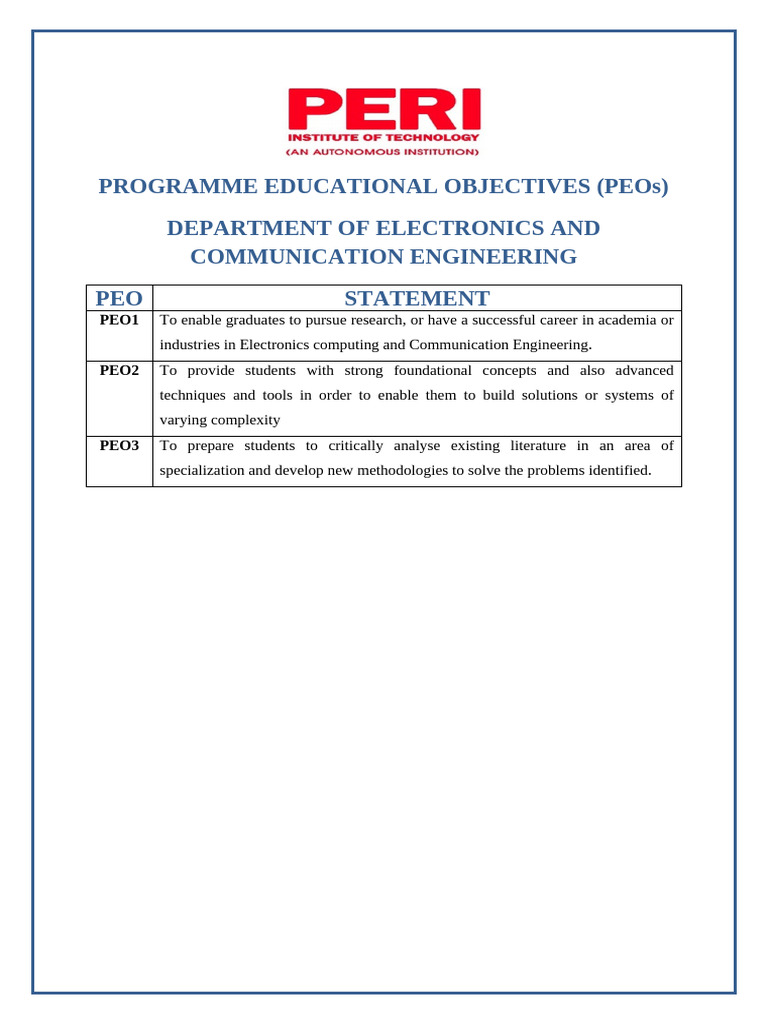 PERI
INSTITUTE OF TECHNOLOGY
(AN AUTONOMOUS INSTITUTION)

PROGRAMME EDUCATIONAL OBJECTIVES (PEOs)

DEPARTMENT OF ELECTRONICS AND COMMUNICATION ENGINEERING

| PEO | STATEMENT |
|---|---|
| PEO1 | To enable graduates to pursue research, or have a successful career in academia or industries in Electronics computing and Communication Engineering. |
| PEO2 | To provide students with strong foundational concepts and also advanced techniques and tools in order to enable them to build solutions or systems of varying complexity |
| PEO3 | To prepare students to critically analyse existing literature in an area of specialization and develop new methodologies to solve the problems identified. |